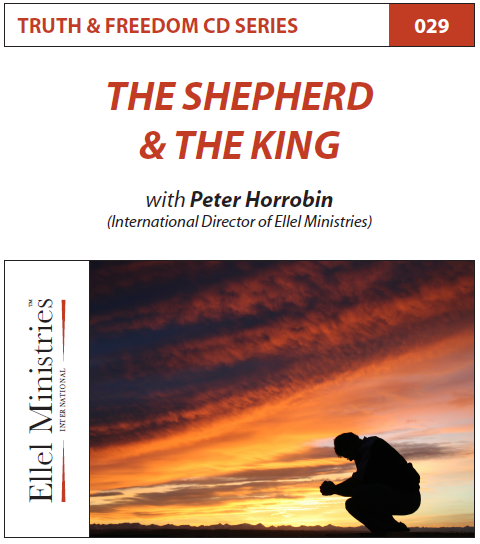 TRUTH & FREEDOM CD SERIES

029

THE SHEPHERD & THE KING

with Peter Horrobin

(International Director of Ellel Ministries)

Ellel Ministries™

INTERNATIONAL